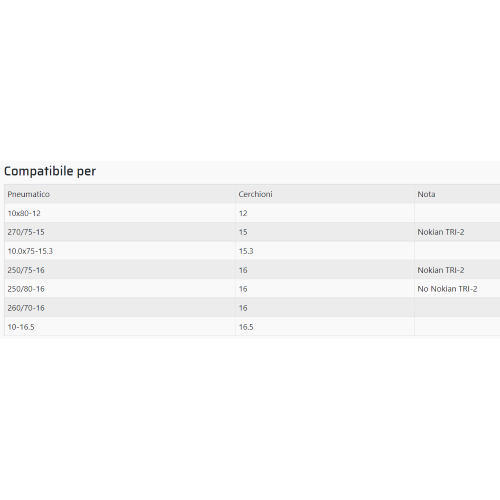 Compatibile per

| Pneumatico | Cerchioni | Nota |
|---|---|---|
| 10x80-12 | 12 | |
| 270/75-15 | 15 | Nokian TRI-2 |
| 10.0x75-15.3 | 15.3 | |
| 250/75-16 | 16 | Nokian TRI-2 |
| 250/80-16 | 16 | No Nokian TRI-2 |
| 260/70-16 | 16 | |
| 10-16.5 | 16.5 | |